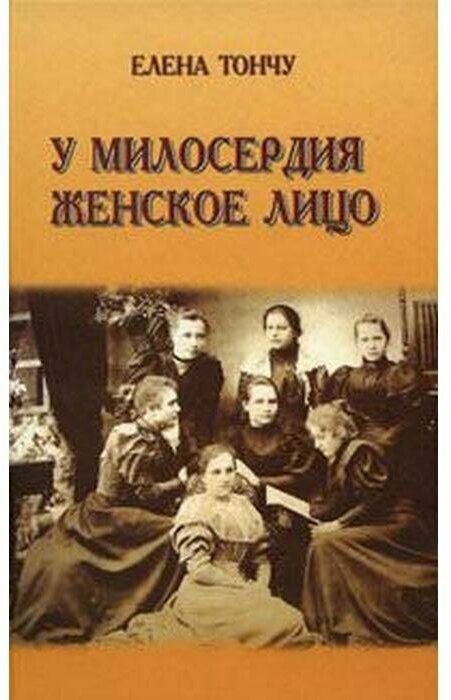 ЕЛЕНА ТОНЧУ

У МИЛОСЕРДИЯ ЖЕНСКОЕ ЛИЦО